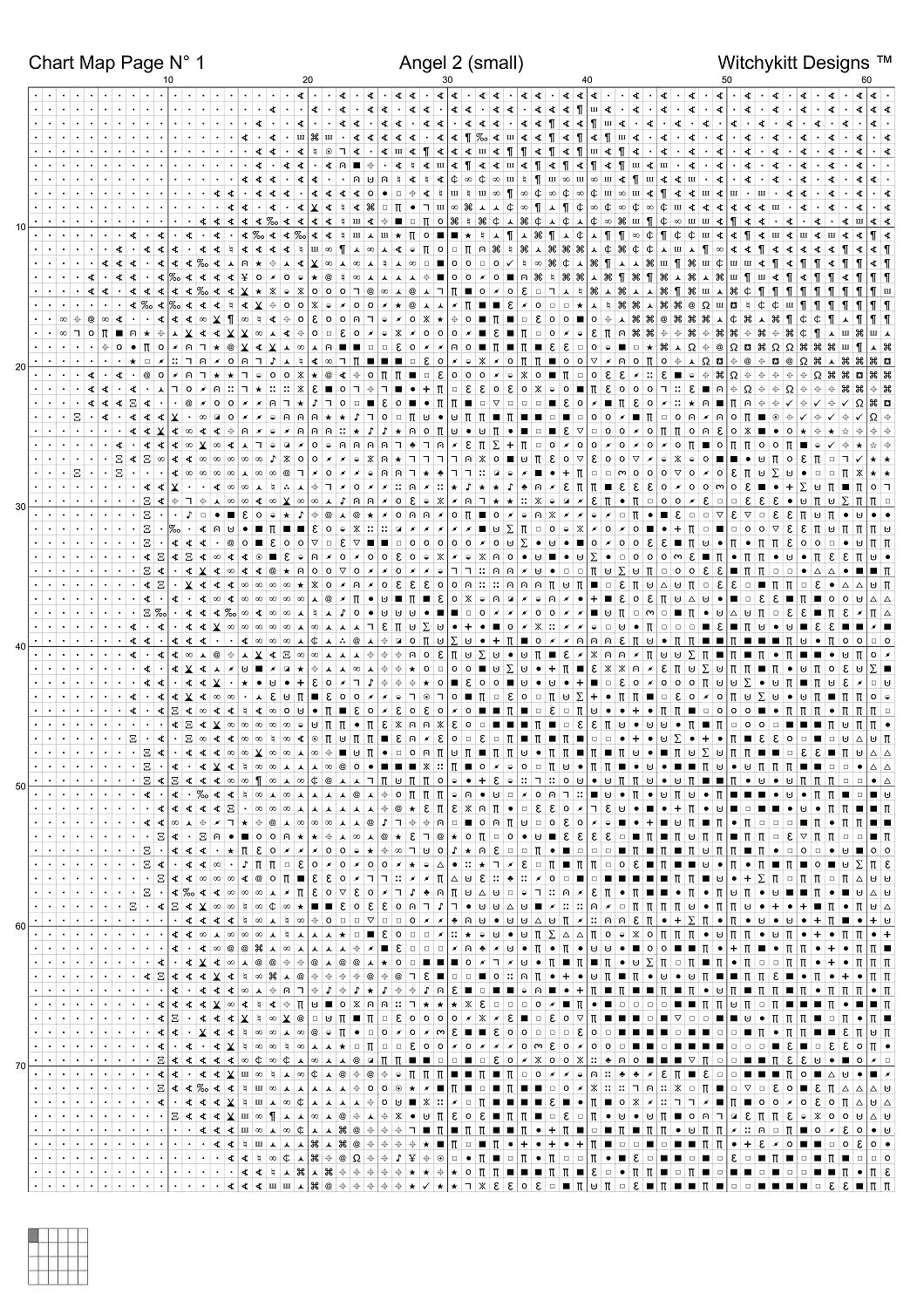 Chart Map Page N° 1
Angel 2 (small)
Witchykitt Designs ™

10 20 30 40 50 60

10
20
30
40
50
60
70